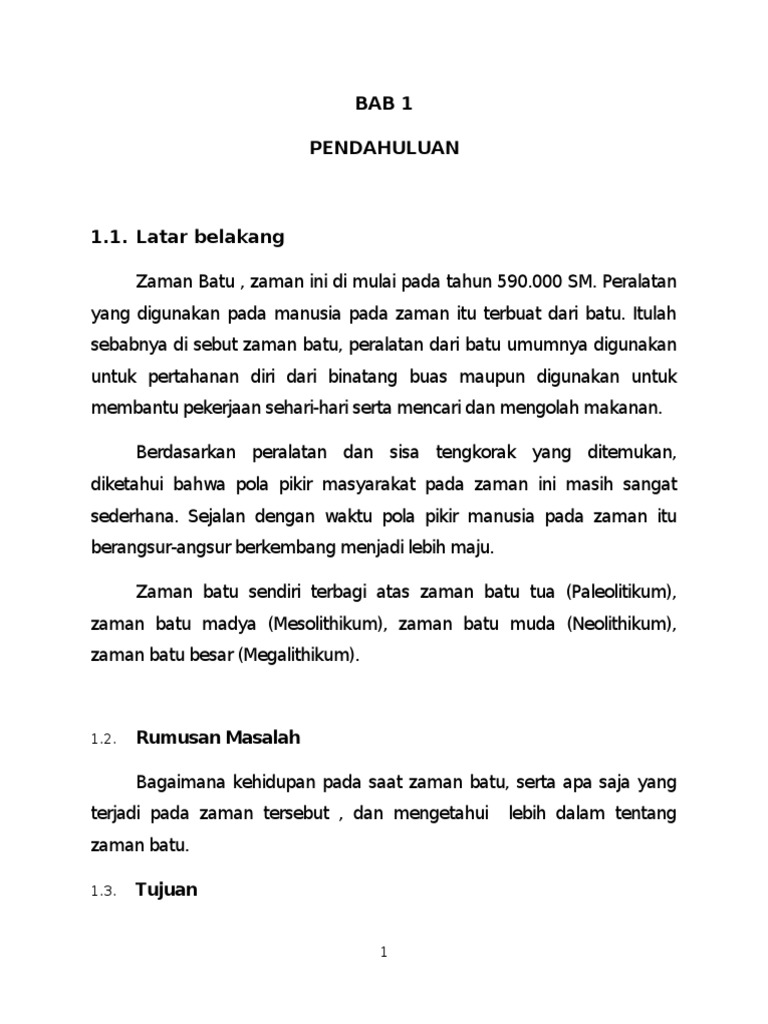 BAB 1

PENDAHULUAN

1.1. Latar belakang

Zaman Batu , zaman ini di mulai pada tahun 590.000 SM. Peralatan yang digunakan pada manusia pada zaman itu terbuat dari batu. Itulah sebabnya di sebut zaman batu, peralatan dari batu umumnya digunakan untuk pertahanan diri dari binatang buas maupun digunakan untuk membantu pekerjaan sehari-hari serta mencari dan mengolah makanan.

Berdasarkan peralatan dan sisa tengkorak yang ditemukan, diketahui bahwa pola pikir masyarakat pada zaman ini masih sangat sederhana. Sejalan dengan waktu pola pikir manusia pada zaman itu berangsur-angsur berkembang menjadi lebih maju.

Zaman batu sendiri terbagi atas zaman batu tua (Paleolitikum), zaman batu madya (Mesolithikum), zaman batu muda (Neolithikum), zaman batu besar (Megalithikum).

1.2. Rumusan Masalah

Bagaimana kehidupan pada saat zaman batu, serta apa saja yang terjadi pada zaman tersebut , dan mengetahui lebih dalam tentang zaman batu.

1.3. Tujuan

1